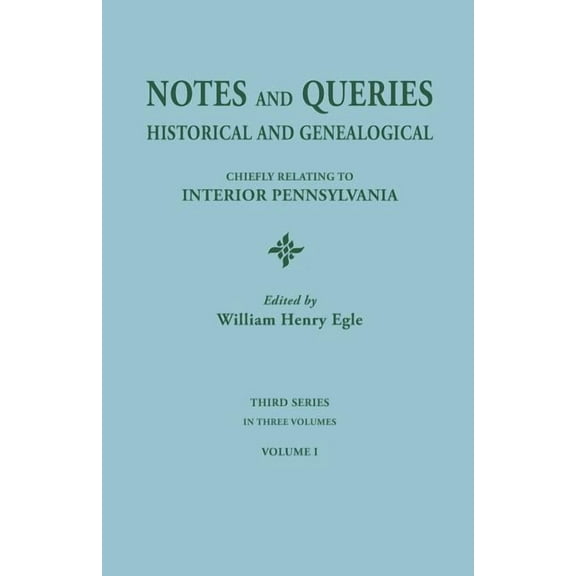 NOTES AND QUERIES
HISTORICAL AND GENEALOGICAL

CHIEFLY RELATING TO
INTERIOR PENNSYLVANIA

Edited by
William Henry Egle

THIRD SERIES
IN THREE VOLUMES

VOLUME I